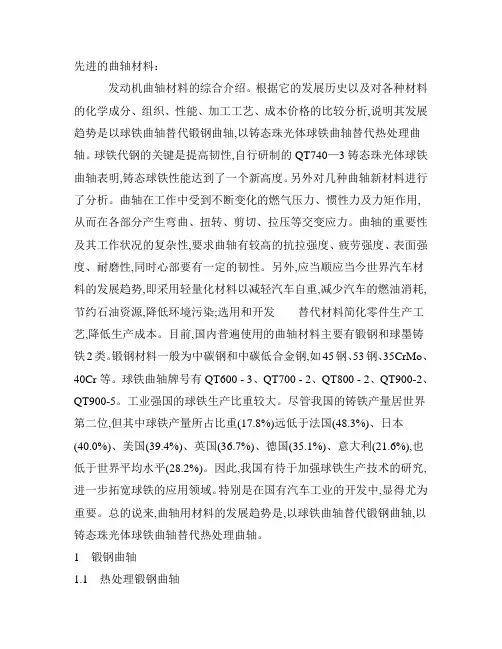 先进的曲轴材料：

发动机曲轴材料的综合介绍。根据它的发展历史以及对各种材料的化学成分、组织、性能、加工工艺、成本价格的比较分析,说明其发展趋势是以球铁曲轴替代锻钢曲轴,以铸态珠光体球铁曲轴替代热处理曲轴。球铁代钢的关键是提高韧性,自行研制的 QT740—3 铸态珠光体球铁曲轴表明,铸态球铁性能达到了一个新高度。另外对几种曲轴新材料进行了分析。曲轴在工作中受到不断变化的燃气压力、惯性力及力矩作用,从而在各部分产生弯曲、扭转、剪切、拉压等交变应力。曲轴的重要性及其工作状况的复杂性,要求曲轴有较高的抗拉强度、疲劳强度、表面强度、耐磨性,同时心部要有一定的韧性。另外,应当顺应当今世界汽车材料的发展趋势,即采用轻量化材料以减轻汽车自重,减少汽车的燃油消耗,节约石油资源,降低环境污染;选用和开发　　替代材料简化零件生产工艺,降低生产成本。目前,国内普遍使用的曲轴材料主要有锻钢和球墨铸铁 2 类。锻钢材料一般为中碳钢和中碳低合金钢,如 45 钢、53 钢、35CrMo、40Cr 等。球铁曲轴牌号有 QT600 - 3、QT700 - 2、QT800 - 2、QT900-2、QT900-5。工业强国的球铁生产比重较大。尽管我国的铸铁产量居世界第二位,但其中球铁产量所占比重(17.8%)远低于法国(48.3%)、日本(40.0%)、美国(39.4%)、英国(36.7%)、德国(35.1%)、意大利(21.6%),也低于世界平均水平(28.2%)。因此,我国有待于加强球铁生产技术的研究,进一步拓宽球铁的应用领域。特别是在国有汽车工业的开发中,显得尤为重要。总的说来,曲轴用材料的发展趋势是,以球铁曲轴替代锻钢曲轴,以铸态珠光体球铁曲轴替代热处理曲轴。

1　锻钢曲轴

1.1　热处理锻钢曲轴